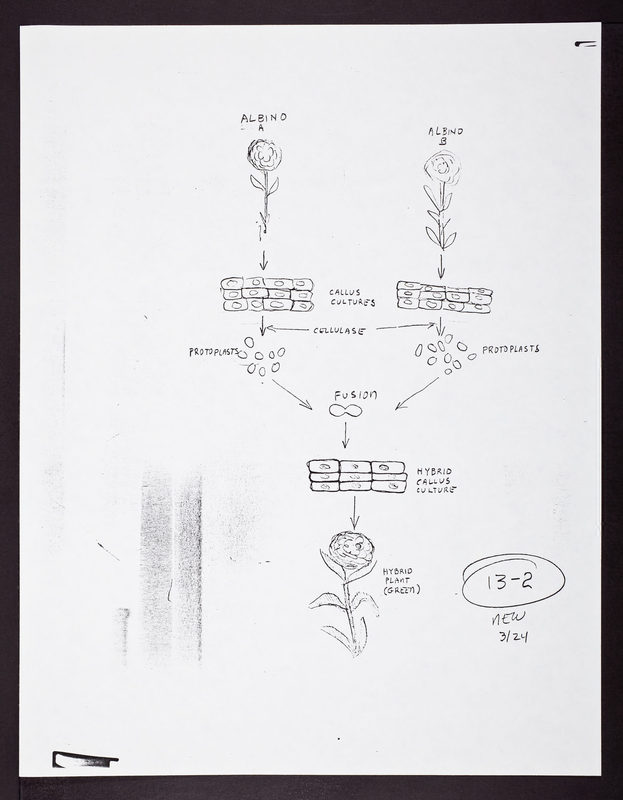 ALBINO
A

ALBINO
B

CALLUS
CULTURES

CELLULASE

PROTOPLASTS

PROTOPLASTS

FUSION

HYBRID
CALLUS
CULTURE

HYBRID
PLANT
(GREEN)

13-2

NEW
3/24